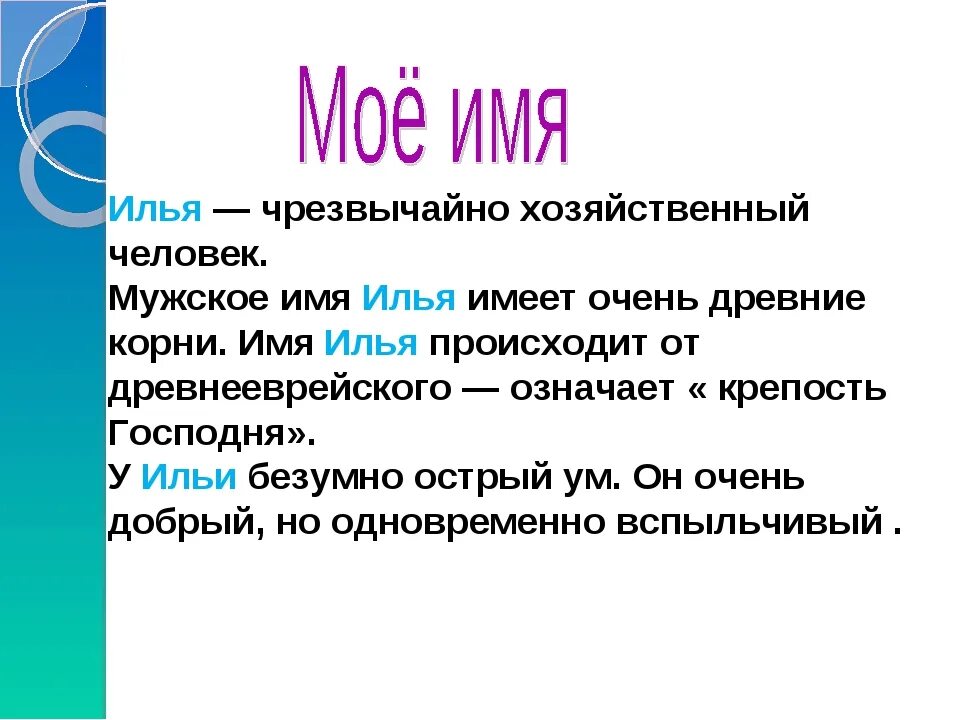 Моё имя

Илья — чрезвычайно хозяйственный человек.

Мужское имя Илья имеет очень древние корни. Имя Илья происходит от древнееврейского — означает « крепость Господня».

У Ильи безумно острый ум. Он очень добрый, но одновременно вспыльчивый .